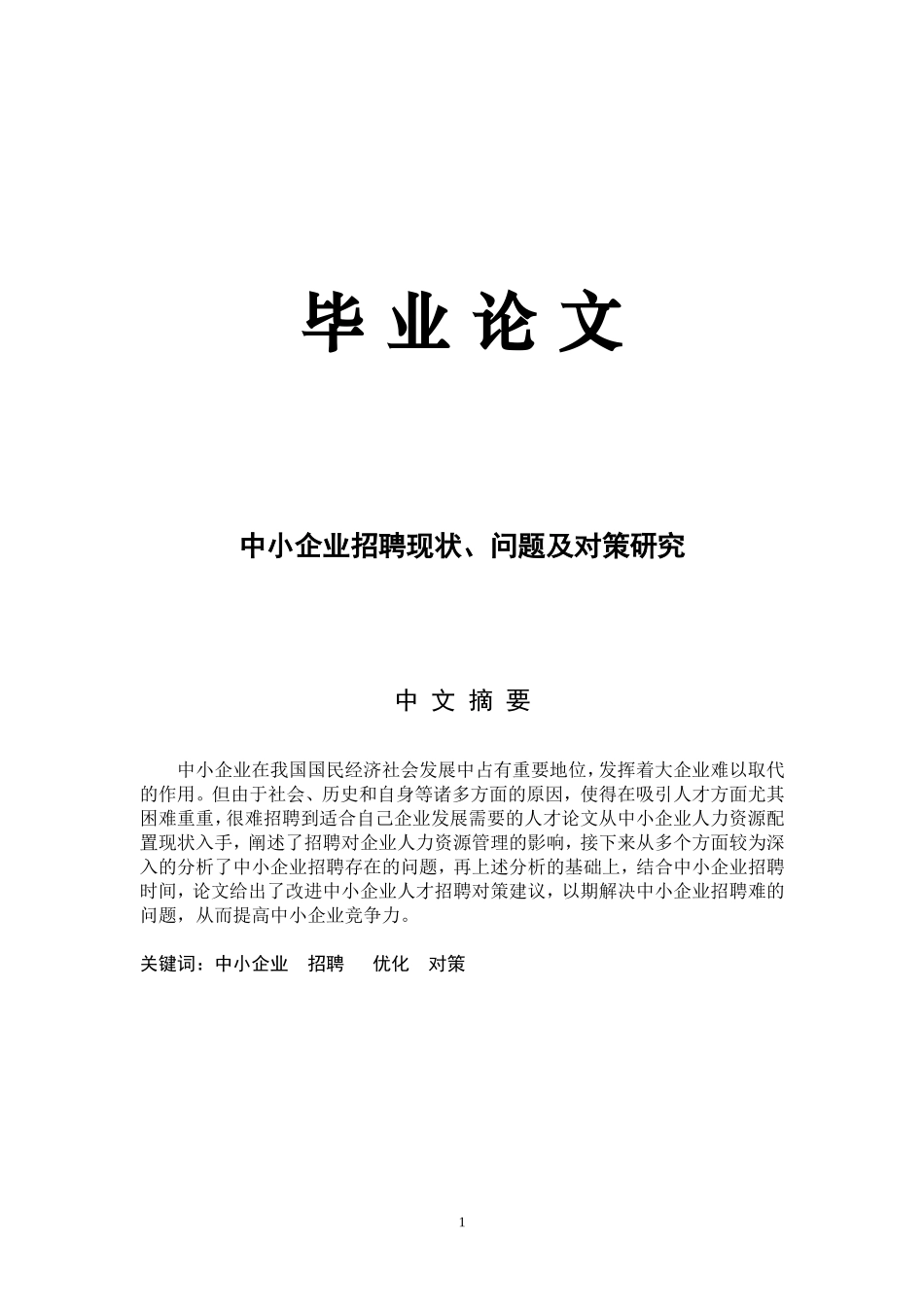 毕 业 论 文

中小企业招聘现状、问题及对策研究

中 文 摘 要

中小企业在我国国民经济社会发展中占有重要地位，发挥着大企业难以取代的作用。但由于社会、历史和自身等诸多方面的原因，使得在吸引人才方面尤其困难重重，很难招聘到适合自己企业发展需要的人才论文从中小企业人力资源配置现状入手，阐述了招聘对企业人力资源管理的影响，接下来从多个方面较为深入的分析了中小企业招聘存在的问题，再上述分析的基础上，结合中小企业招聘时间，论文给出了改进中小企业人才招聘对策建议，以期解决中小企业招聘难的问题，从而提高中小企业竞争力。

关键词：中小企业　招聘　　优化　对策

1